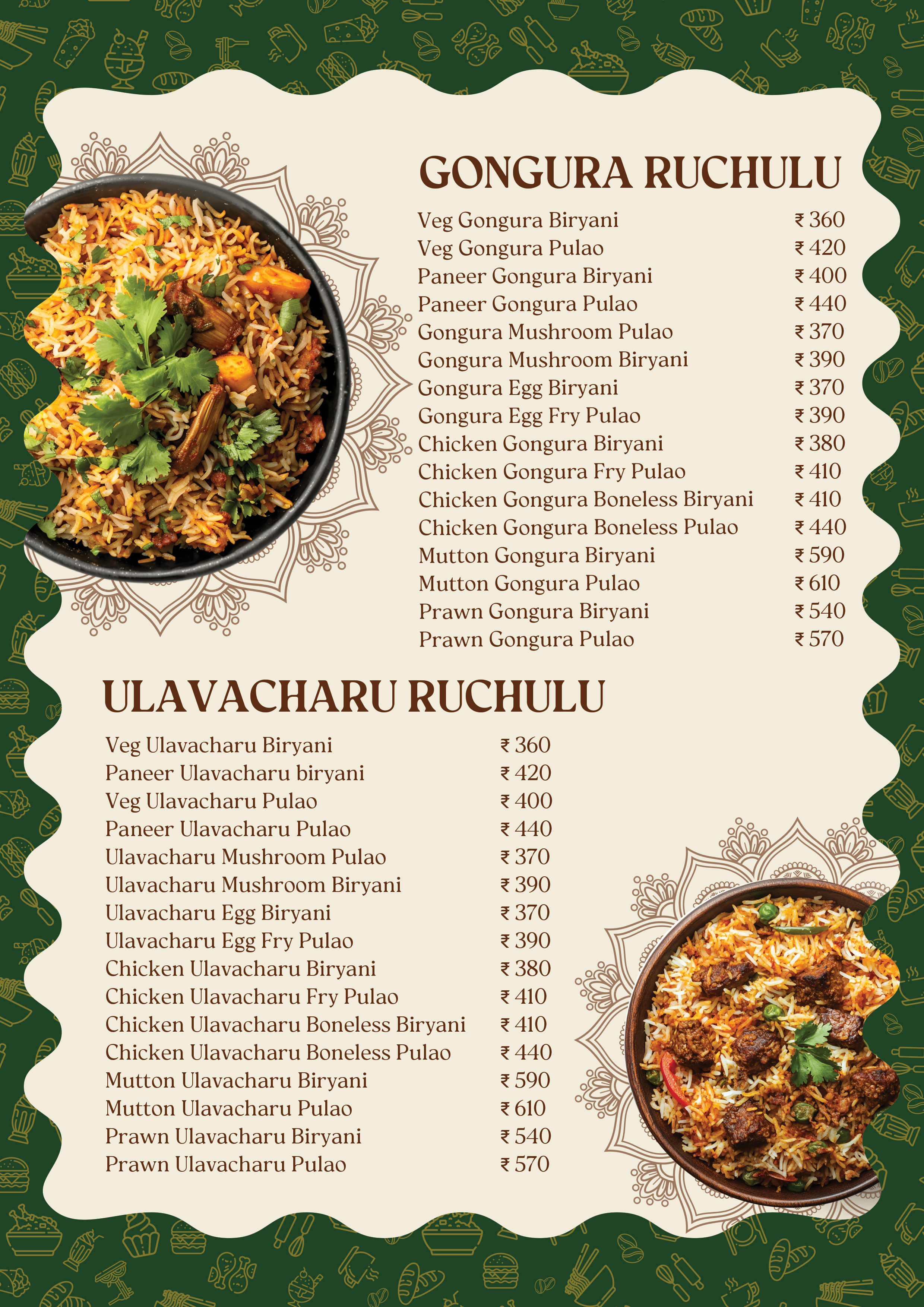 GONGURA RUCHULU

Veg Gongura Biryani ₹ 360
Veg Gongura Pulao ₹ 420
Paneer Gongura Biryani ₹ 400
Paneer Gongura Pulao ₹ 440
Gongura Mushroom Pulao ₹ 370
Gongura Mushroom Biryani ₹ 390
Gongura Egg Biryani ₹ 370
Gongura Egg Fry Pulao ₹ 390
Chicken Gongura Biryani ₹ 380
Chicken Gongura Fry Pulao ₹ 410
Chicken Gongura Boneless Biryani ₹ 410
Chicken Gongura Boneless Pulao ₹ 440
Mutton Gongura Biryani ₹ 590
Mutton Gongura Pulao ₹ 610
Prawn Gongura Biryani ₹ 540
Prawn Gongura Pulao ₹ 570

ULAVACHARU RUCHULU

Veg Ulavacharu Biryani ₹ 360
Paneer Ulavacharu biryani ₹ 420
Veg Ulavacharu Pulao ₹ 400
Paneer Ulavacharu Pulao ₹ 440
Ulavacharu Mushroom Pulao ₹ 370
Ulavacharu Mushroom Biryani ₹ 390
Ulavacharu Egg Biryani ₹ 370
Ulavacharu Egg Fry Pulao ₹ 390
Chicken Ulavacharu Biryani ₹ 380
Chicken Ulavacharu Fry Pulao ₹ 410
Chicken Ulavacharu Boneless Biryani ₹ 410
Chicken Ulavacharu Boneless Pulao ₹ 440
Mutton Ulavacharu Biryani ₹ 590
Mutton Ulavacharu Pulao ₹ 610
Prawn Ulavacharu Biryani ₹ 540
Prawn Ulavacharu Pulao ₹ 570